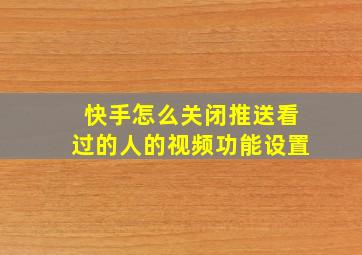 快手怎么关闭推送看过的人的视频功能设置